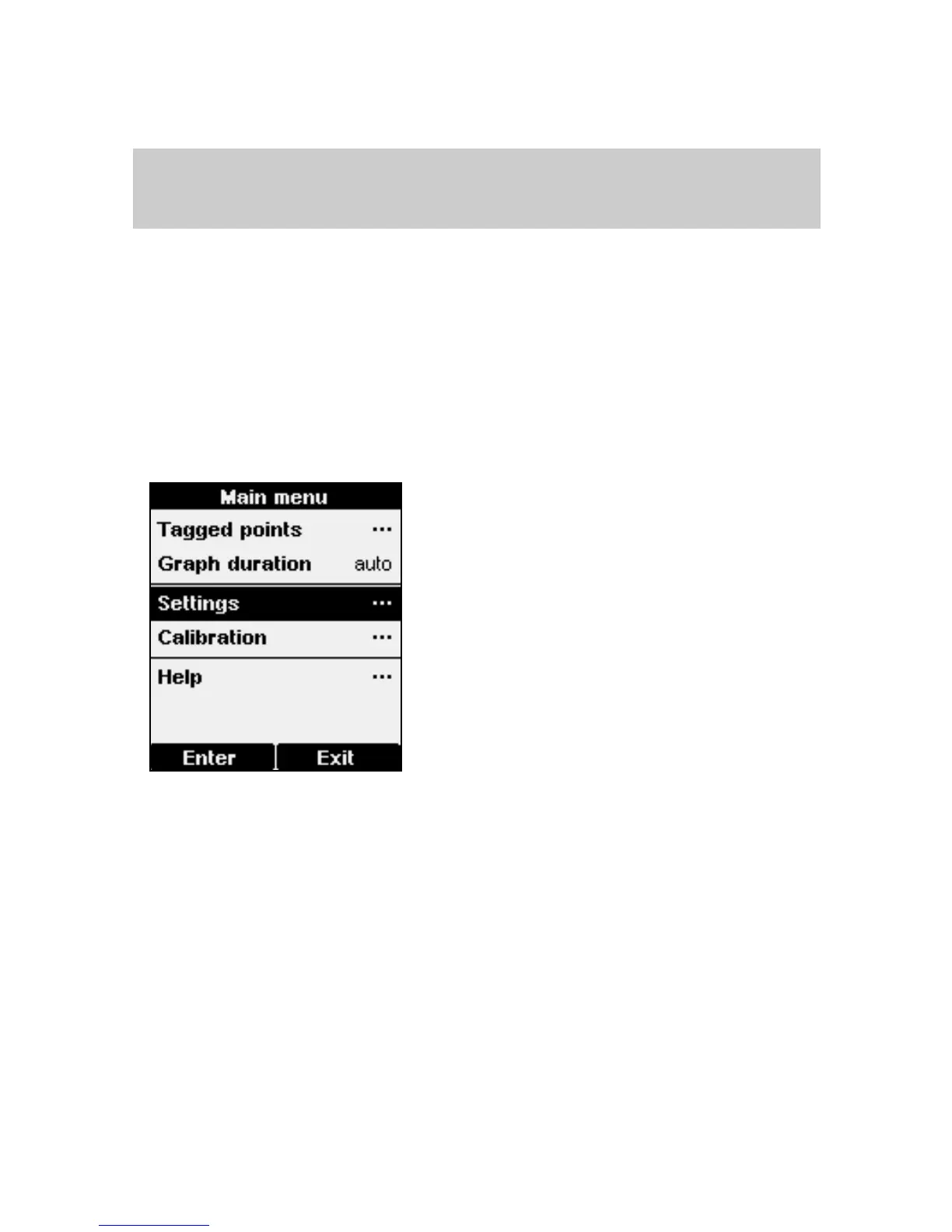 Main menu
Tagged points ...
Graph duration auto
Settings ...
Calibration ...
Help ...
Enter Exit